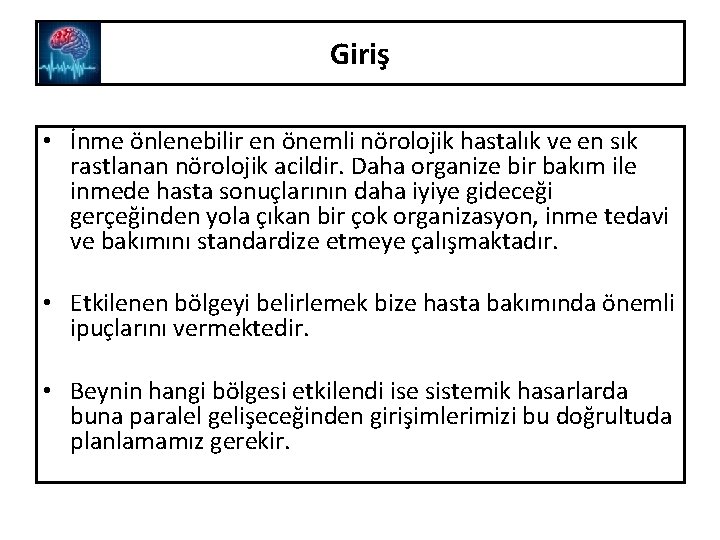 Giriş

• İnme önlenebilir en önemli nörolojik hastalık ve en sık rastlanan nörolojik acildir. Daha organize bir bakım ile inmede hasta sonuçlarının daha iyiye gideceği gerçeğinden yola çıkan bir çok organizasyon, inme tedavi ve bakımını standardize etmeye çalışmaktadır.

• Etkilenen bölgeyi belirlemek bize hasta bakımında önemli ipuçlarını vermektedir.

• Beynin hangi bölgesi etkilendi ise sistemik hasarlarda buna paralel gelişeceğinden girişimlerimizi bu doğrultuda planlamamız gerekir.